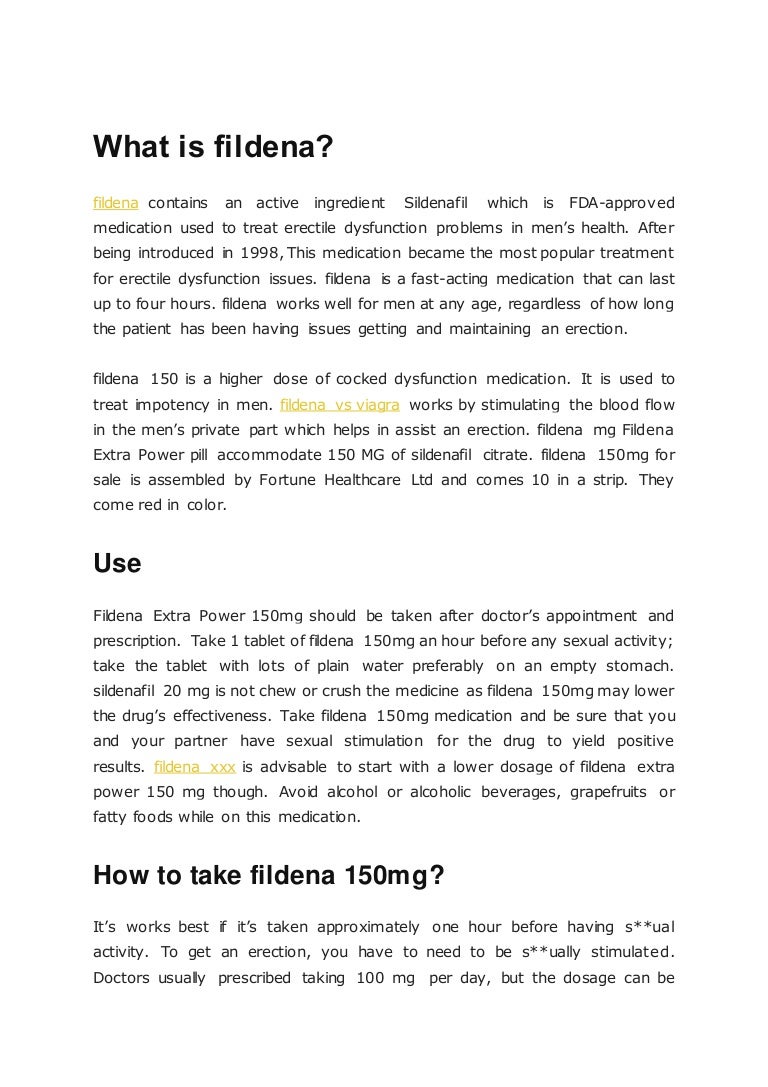 What is fildena?

fildena contains an active ingredient Sildenafil which is FDA-approved medication used to treat erectile dysfunction problems in men's health. After being introduced in 1998, This medication became the most popular treatment for erectile dysfunction issues. fildena is a fast-acting medication that can last up to four hours. fildena works well for men at any age, regardless of how long the patient has been having issues getting and maintaining an erection.

fildena 150 is a higher dose of cocked dysfunction medication. It is used to treat impotency in men. fildena vs viagra works by stimulating the blood flow in the men's private part which helps in assist an erection. fildena mg Fildena Extra Power pill accommodate 150 MG of sildenafil citrate. fildena 150mg for sale is assembled by Fortune Healthcare Ltd and comes 10 in a strip. They come red in color.

Use

Fildena Extra Power 150mg should be taken after doctor's appointment and prescription. Take 1 tablet of fildena 150mg an hour before any sexual activity; take the tablet with lots of plain water preferably on an empty stomach. sildenafil 20 mg is not chew or crush the medicine as fildena 150mg may lower the drug's effectiveness. Take fildena 150mg medication and be sure that you and your partner have sexual stimulation for the drug to yield positive results. fildena xxx is advisable to start with a lower dosage of fildena extra power 150 mg though. Avoid alcohol or alcoholic beverages, grapefruits or fatty foods while on this medication.

How to take fildena 150mg?

It's works best if it's taken approximately one hour before having s**ual activity. To get an erection, you have to need to be s**ually stimulated. Doctors usually prescribed taking 100 mg per day, but the dosage can be